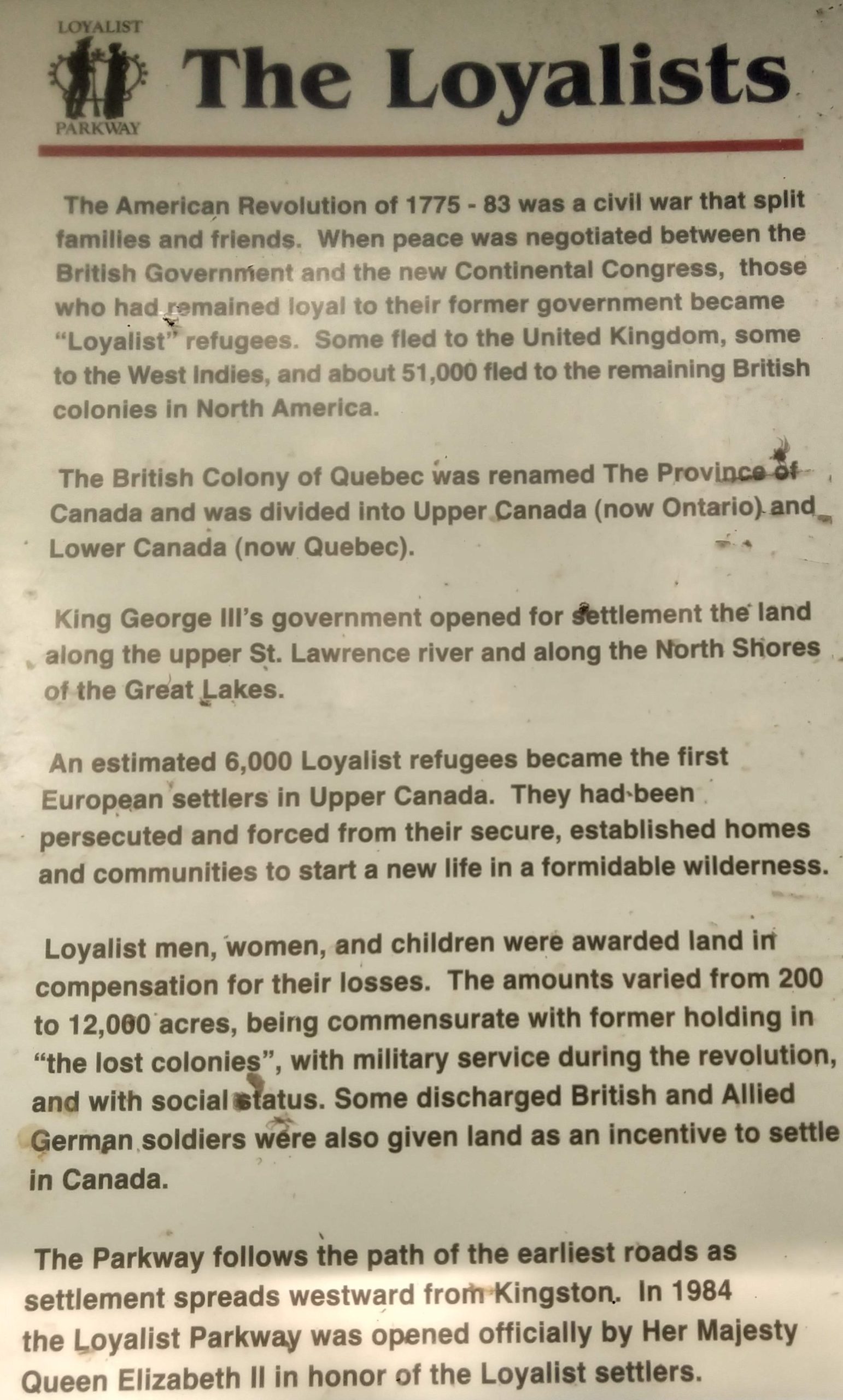 LOYALIST
PARKWAY

The Loyalists

The American Revolution of 1775 - 83 was a civil war that split families and friends. When peace was negotiated between the British Government and the new Continental Congress, those who had remained loyal to their former government became "Loyalist" refugees. Some fled to the United Kingdom, some to the West Indies, and about 51,000 fled to the remaining British colonies in North America.

The British Colony of Quebec was renamed The Province of Canada and was divided into Upper Canada (now Ontario) and Lower Canada (now Quebec).

King George III's government opened for settlement the land along the upper St. Lawrence river and along the North Shores of the Great Lakes.

An estimated 6,000 Loyalist refugees became the first European settlers in Upper Canada. They had been persecuted and forced from their secure, established homes and communities to start a new life in a formidable wilderness.

Loyalist men, women, and children were awarded land in compensation for their losses. The amounts varied from 200 to 12,000 acres, being commensurate with former holding in "the lost colonies", with military service during the revolution, and with social status. Some discharged British and Allied German soldiers were also given land as an incentive to settle in Canada.

The Parkway follows the path of the earliest roads as settlement spreads westward from Kingston. In 1984 the Loyalist Parkway was opened officially by Her Majesty Queen Elizabeth II in honor of the Loyalist settlers.